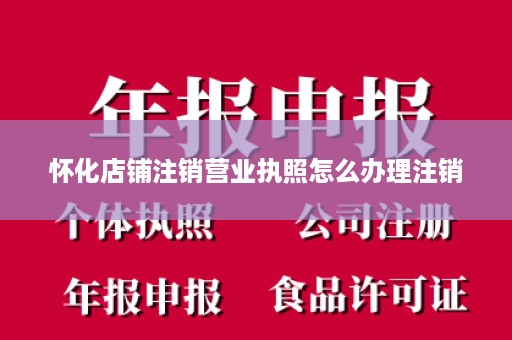 年报申报

怀化店铺注销营业执照怎么办理注销

个体执照　公司注册

年报申报　食品许可证